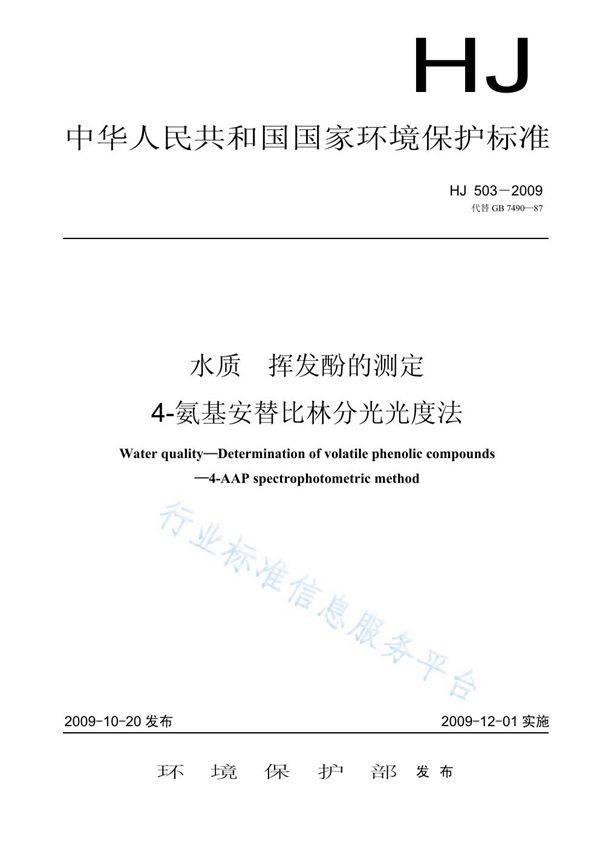 HJ

中华人民共和国国家环境保护标准

HJ 503－2009
代替 GB 7490—87

水质 挥发酚的测定
4-氨基安替比林分光光度法

Water quality—Determination of volatile phenolic compounds
—4-AAP spectrophotometric method

行业标准信息服务平台

2009-10-20 发布

2009-12-01 实施

环 境 保 护 部 发布